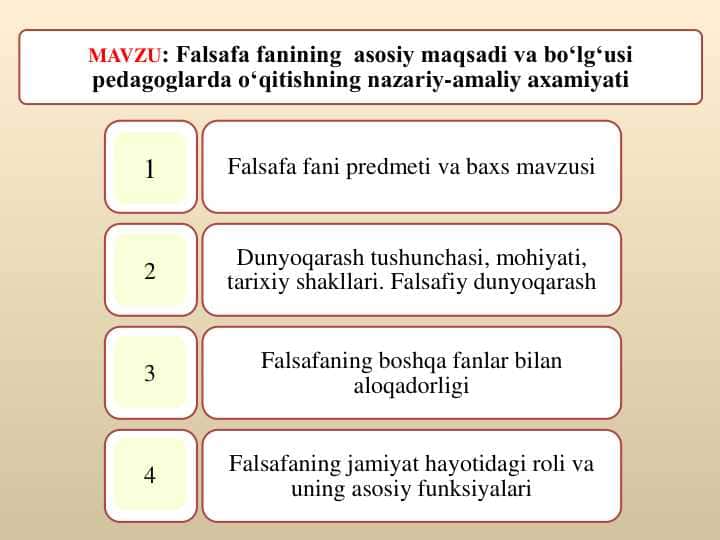 MAVZU: Falsafa fanining asosiy maqsadi va bo‘lg‘usi pedagoglarda o‘qitishning nazariy-amaliy axamiyati

1

Falsafa fani predmeti va baxs mavzusi

2

Dunyoqarash tushunchasi, mohiyati, tarixiy shakllari. Falsafiy dunyoqarash

3

Falsafaning boshqa fanlar bilan aloqadorligi

4

Falsafaning jamiyat hayotidagi roli va uning asosiy funksiyalari